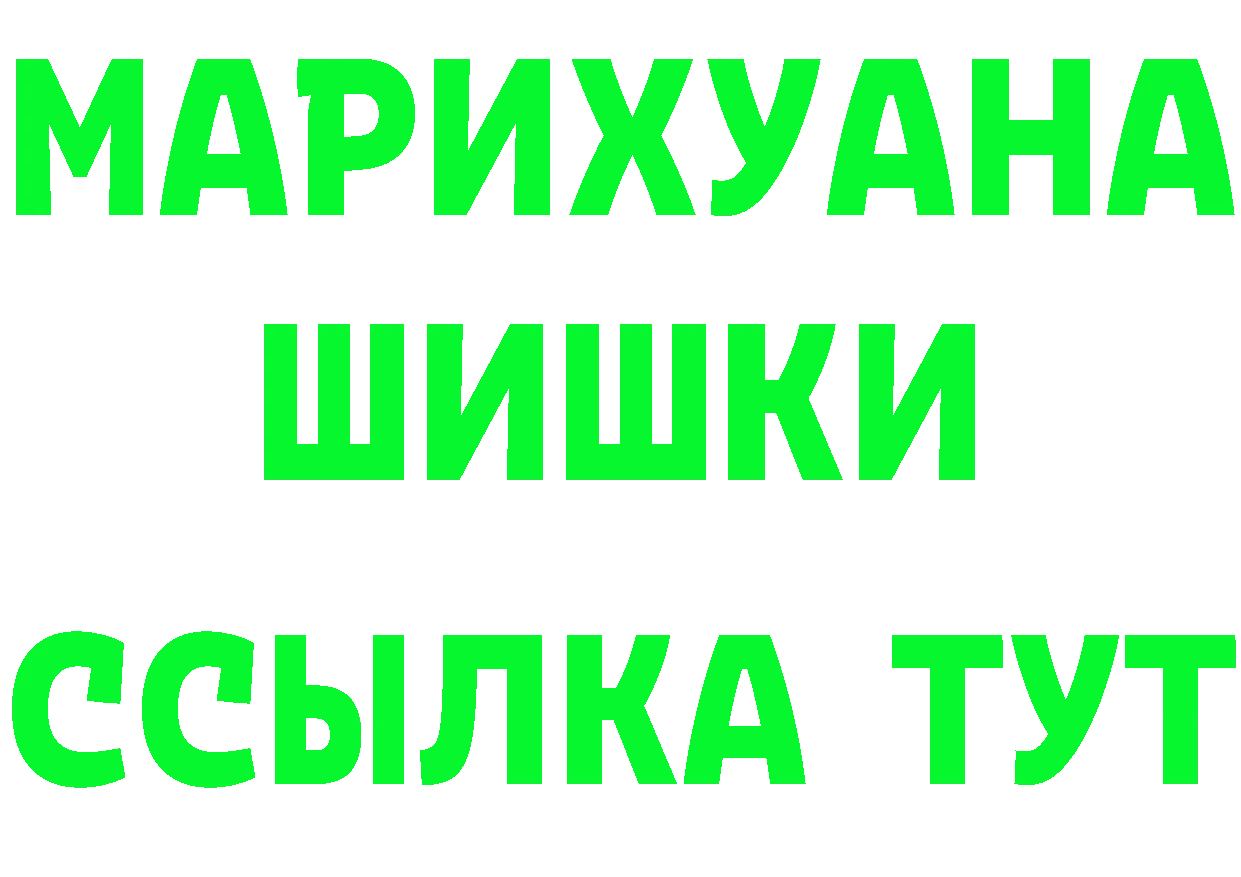 МАРИХУАНА
ШИШКИ
ССЫЛКА ТУТ